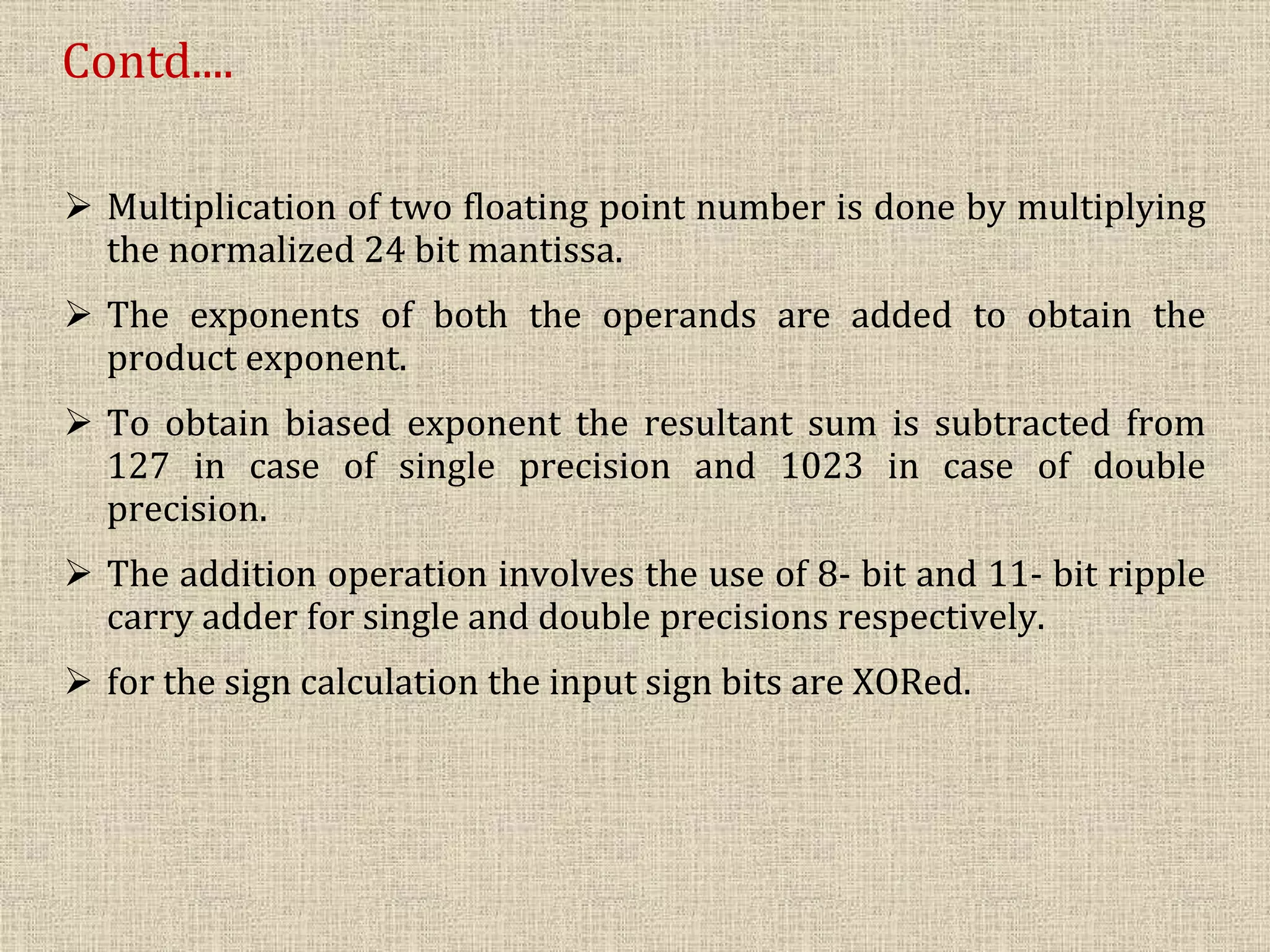 Contd....

➢ Multiplication of two floating point number is done by multiplying the normalized 24 bit mantissa.

➢ The exponents of both the operands are added to obtain the product exponent.

➢ To obtain biased exponent the resultant sum is subtracted from 127 in case of single precision and 1023 in case of double precision.

➢ The addition operation involves the use of 8- bit and 11- bit ripple carry adder for single and double precisions respectively.

➢ for the sign calculation the input sign bits are XORed.